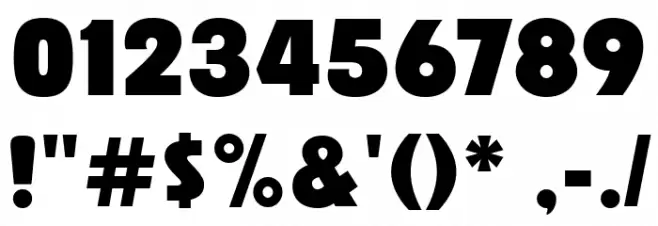 0123456789
!"#$%&'()* ,-./